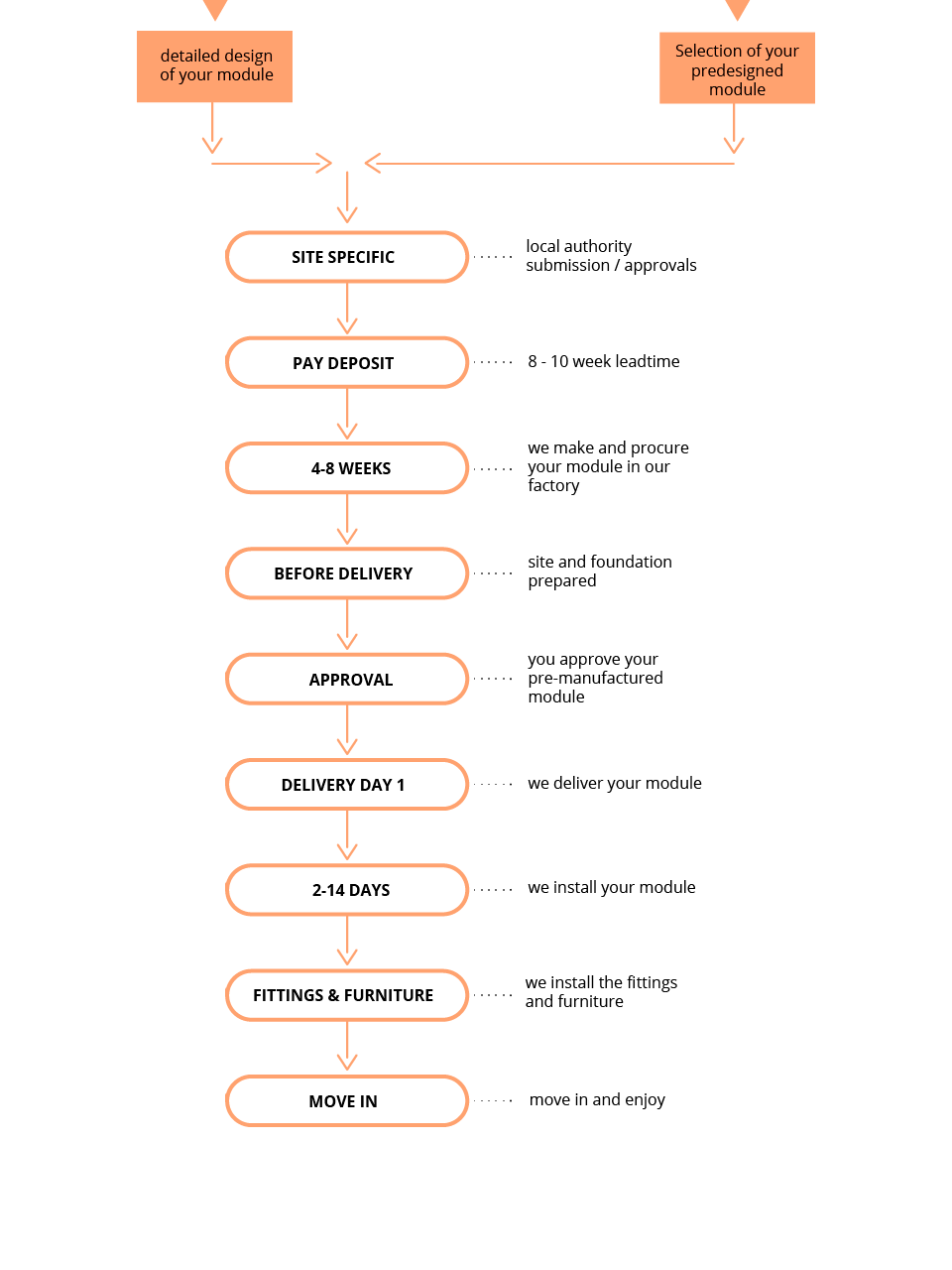 detailed design of your module

Selection of your predesigned module

SITE SPECIFIC

local authority submission / approvals

PAY DEPOSIT

8 - 10 week leadtime

4-8 WEEKS

we make and procure your module in our factory

BEFORE DELIVERY

site and foundation prepared

APPROVAL

you approve your pre-manufactured module

DELIVERY DAY 1

we deliver your module

2-14 DAYS

we install your module

FITTINGS & FURNITURE

we install the fittings and furniture

MOVE IN

move in and enjoy